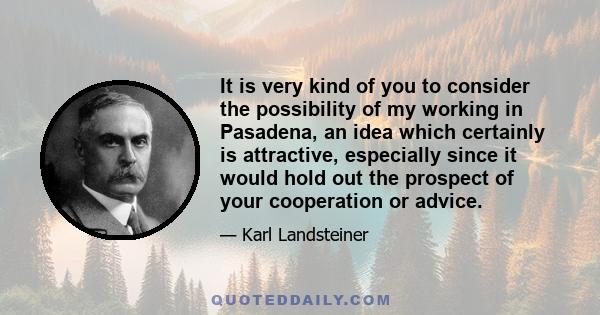 It is very kind of you to consider the possibility of my working in Pasadena, an idea which certainly is attractive, especially since it would hold out the prospect of your cooperation or advice.

— Karl Landsteiner

QUOTEDDAILY.COM